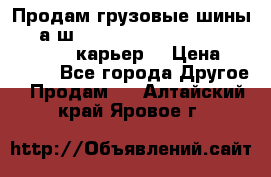 Продам грузовые шины а ш
карьер Цена
Все города Другое
Продам Алтайский край Яровое г

http://Объявлений.сайт